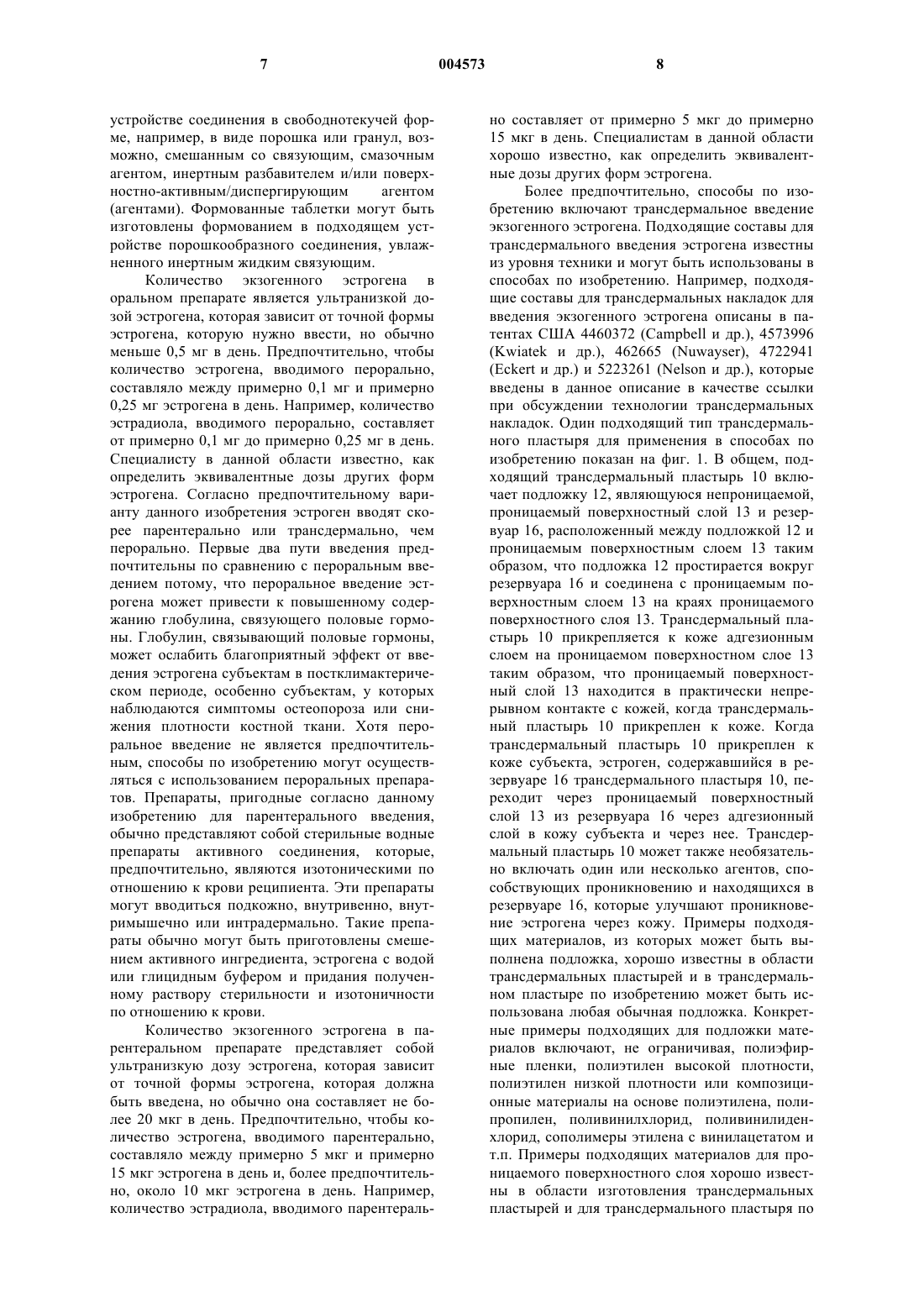 7 004573 8

устройстве соединения в свободнотекучей форме, например, в виде порошка или гранул, возможно, смешанным со связующим, смазочным агентом, инертным разбавителем и/или поверхностно-активным/диспергирующим агентом (агентами). Формованные таблетки могут быть изготовлены формованием в подходящем устройстве порошкообразного соединения, увлажненного инертным жидким связующим.

Количество экзогенного эстрогена в оральном препарате является ультранизкой дозой эстрогена, которая зависит от точной формы эстрогена, которую нужно ввести, но обычно меньше 0,5 мг в день. Предпочтительно, чтобы количество эстрогена, вводимого перорально, составляло между примерно 0,1 мг и примерно 0,25 мг эстрогена в день. Например, количество эстрадиола, вводимого перорально, составляет от примерно 0,1 мг до примерно 0,25 мг в день. Специалисту в данной области известно, как определить эквивалентные дозы других форм эстрогена. Согласно предпочтительному варианту данного изобретения эстроген вводят скорее парентерально или трансдермально, чем перорально. Первые два пути введения предпочтительны по сравнению с пероральным введением потому, что пероральное введение эстрогена может привести к повышенному содержанию глобулина, связующего половые гормоны. Глобулин, связывающий половые гормоны, может ослабить благоприятный эффект от введения эстрогена субъектам в постклимактерическом периоде, особенно субъектам, у которых наблюдаются симптомы остеопороза или снижения плотности костной ткани. Хотя пероральное введение не является предпочтительным, способы по изобретению могут осуществляться с использованием пероральных препаратов. Препараты, пригодные согласно данному изобретению для парентерального введения, обычно представляют собой стерильные водные препараты активного соединения, которые, предпочтительно, являются изотоническими по отношению к крови реципиента. Эти препараты могут вводиться подкожно, внутривенно, внутримышечно или интрадермально. Такие препараты обычно могут быть приготовлены смешением активного ингредиента, эстрогена с водой или глицидным буфером и придания полученному раствору стерильности и изотоничности по отношению к крови.

Количество экзогенного эстрогена в парентеральном препарате представляет собой ультранизкую дозу эстрогена, которая зависит от точной формы эстрогена, которая должна быть введена, но обычно она составляет не более 20 мкг в день. Предпочтительно, чтобы количество эстрогена, вводимого парентерально, составляло между примерно 5 мкг и примерно 15 мкг эстрогена в день и, более предпочтительно, около 10 мкг эстрогена в день. Например, количество эстрадиола, вводимого парентерально составляет от примерно 5 мкг до примерно 15 мкг в день. Специалистам в данной области хорошо известно, как определить эквивалентные дозы других форм эстрогена.

Более предпочтительно, способы по изобретению включают трансдермальное введение экзогенного эстрогена. Подходящие составы для трансдермального введения эстрогена известны из уровня техники и могут быть использованы в способах по изобретению. Например, подходящие составы для трансдермальных накладок для введения экзогенного эстрогена описаны в патентах США 4460372 (Campbell и др.), 4573996 (Kwiatek и др.), 462665 (Nuwayser), 4722941 (Eckert и др.) и 5223261 (Nelson и др.), которые введены в данное описание в качестве ссылки при обсуждении технологии трансдермальных накладок. Один подходящий тип трансдермального пластыря для применения в способах по изобретению показан на фиг. 1. В общем, подходящий трансдермальный пластырь 10 включает подложку 12, являющуюся непроницаемой, проницаемый поверхностный слой 13 и резервуар 16, расположенный между подложкой 12 и проницаемым поверхностным слоем 13 таким образом, что подложка 12 простирается вокруг резервуара 16 и соединена с проницаемым поверхностным слоем 13 на краях проницаемого поверхностного слоя 13. Трансдермальный пластырь 10 прикрепляется к коже адгезионным слоем на проницаемом поверхностном слое 13 таким образом, что проницаемый поверхностный слой 13 находится в практически непрерывном контакте с кожей, когда трансдермальный пластырь 10 прикреплен к коже. Когда трансдермальный пластырь 10 прикреплен к коже субъекта, эстроген, содержавшийся в резервуаре 16 трансдермального пластыря 10, переходит через проницаемый поверхностный слой 13 из резервуара 16 через адгезионный слой в кожу субъекта и через нее. Трансдермальный пластырь 10 может также необязательно включать один или несколько агентов, способствующих проникновению и находящихся в резервуаре 16, которые улучшают проникновение эстрогена через кожу. Примеры подходящих материалов, из которых может быть выполнена подложка, хорошо известны в области трансдермальных пластырей и в трансдермальном пластыре по изобретению может быть использована любая обычная подложка. Конкретные примеры подходящих для подложки материалов включают, не ограничивая, полиэфирные пленки, полиэтилен высокой плотности, полиэтилен низкой плотности или композиционные материалы на основе полиэтилена, полипропилен, поливинилхлорид, поливинилиденхлорид, сополимеры этилена с винилацетатом и т.п. Примеры подходящих материалов для проницаемого поверхностного слоя хорошо известны в области изготовления трансдермальных пластырей и для трансдермального пластыря по